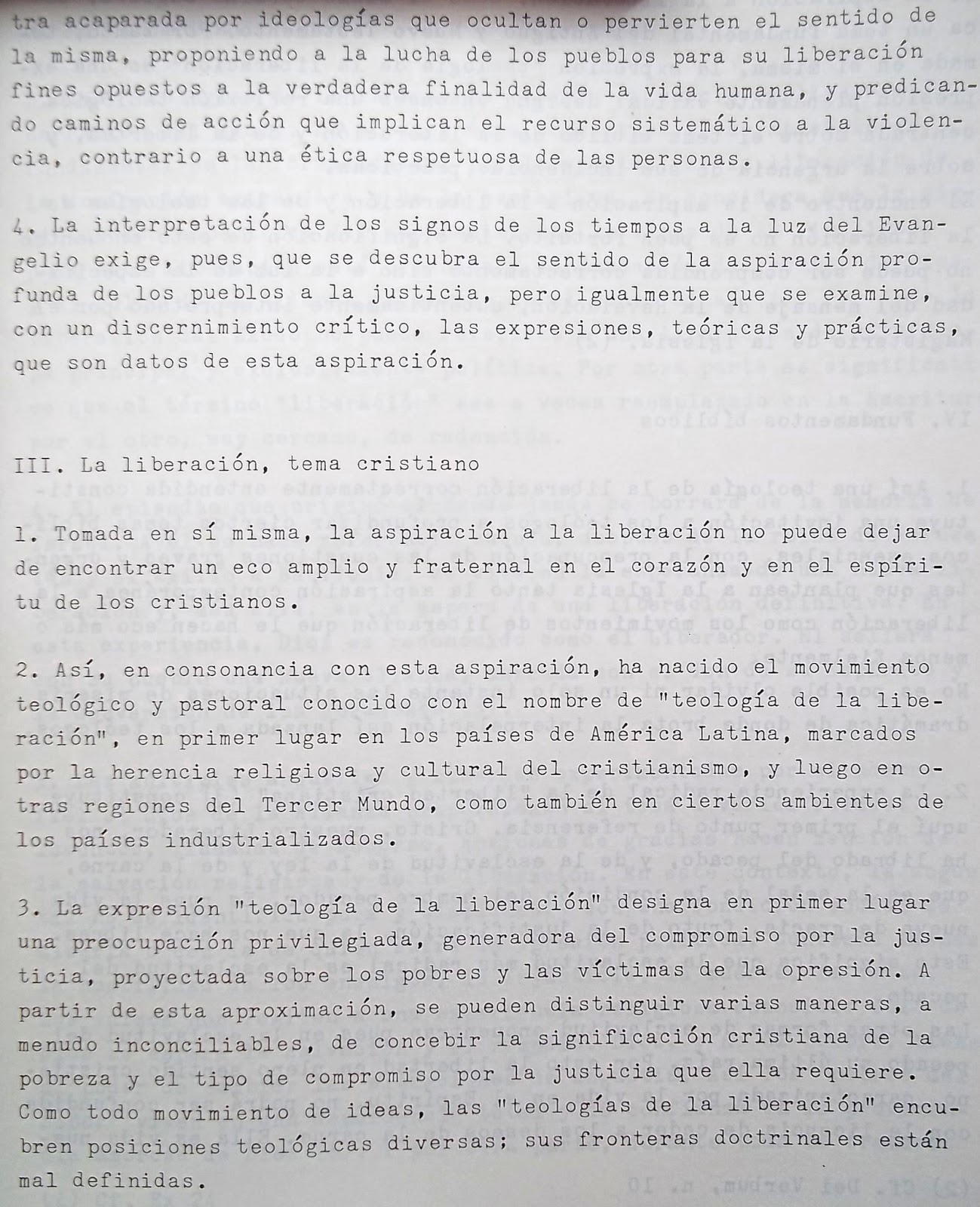 tra acaparada por ideologías que ocultan o pervierten el sentido de la misma, proponiendo a la lucha de los pueblos para su liberación fines opuestos a la verdadera finalidad de la vida humana, y predicando caminos de acción que implican el recurso sistemático a la violencia, contrario a una ética respetuosa de las personas.

4. La interpretación de los signos de los tiempos a la luz del Evangelio exige, pues, que se descubra el sentido de la aspiración profunda de los pueblos a la justicia, pero igualmente que se examine, con un discernimiento crítico, las expresiones, teóricas y prácticas, que son datos de esta aspiración.

III. La liberación, tema cristiano

1. Tomada en sí misma, la aspiración a la liberación no puede dejar de encontrar un eco amplio y fraternal en el corazón y en el espíritu de los cristianos.

2. Así, en consonancia con esta aspiración, ha nacido el movimiento teológico y pastoral conocido con el nombre de "teología de la liberación", en primer lugar en los países de América Latina, marcados por la herencia religiosa y cultural del cristianismo, y luego en otras regiones del Tercer Mundo, como también en ciertos ambientes de los países industrializados.

3. La expresión "teología de la liberación" designa en primer lugar una preocupación privilegiada, generadora del compromiso por la justicia, proyectada sobre los pobres y las víctimas de la opresión. A partir de esta aproximación, se pueden distinguir varias maneras, a menudo inconciliables, de concebir la significación cristiana de la pobreza y el tipo de compromiso por la justicia que ella requiere. Como todo movimiento de ideas, las "teologías de la liberación" encubren posiciones teológicas diversas; sus fronteras doctrinales están mal definidas.